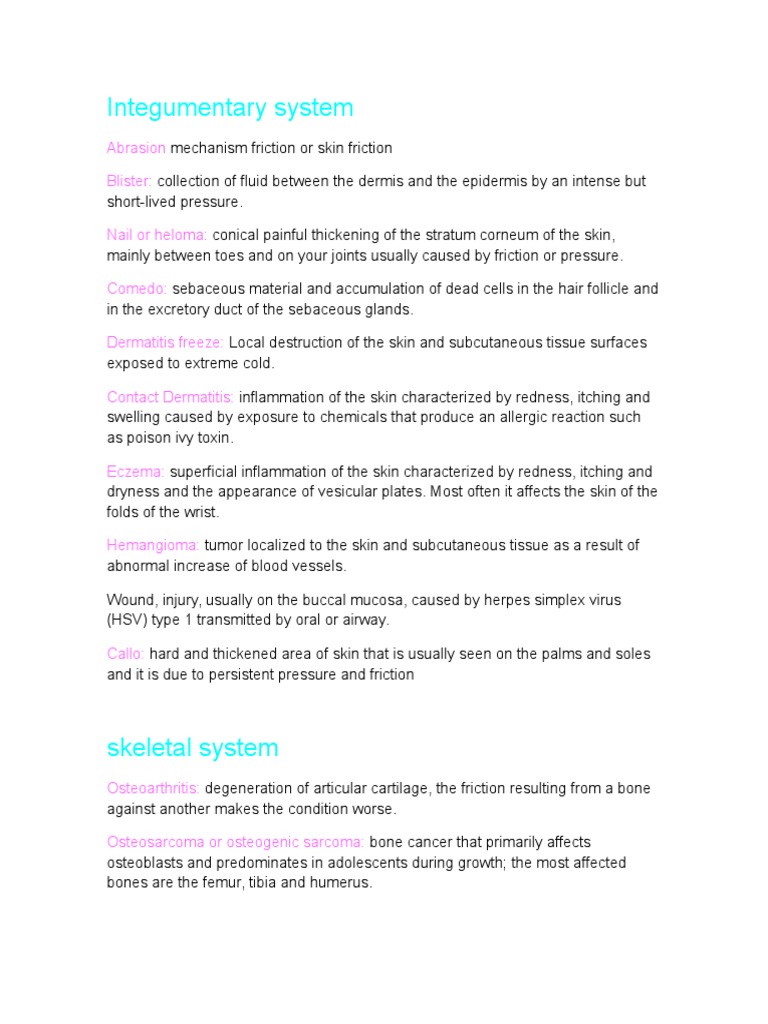 Integumentary system

Abrasion mechanism friction or skin friction

Blister: collection of fluid between the dermis and the epidermis by an intense but short-lived pressure.

Nail or heloma: conical painful thickening of the stratum corneum of the skin, mainly between toes and on your joints usually caused by friction or pressure.

Comedo: sebaceous material and accumulation of dead cells in the hair follicle and in the excretory duct of the sebaceous glands.

Dermatitis freeze: Local destruction of the skin and subcutaneous tissue surfaces exposed to extreme cold.

Contact Dermatitis: inflammation of the skin characterized by redness, itching and swelling caused by exposure to chemicals that produce an allergic reaction such as poison ivy toxin.

Eczema: superficial inflammation of the skin characterized by redness, itching and dryness and the appearance of vesicular plates. Most often it affects the skin of the folds of the wrist.

Hemangioma: tumor localized to the skin and subcutaneous tissue as a result of abnormal increase of blood vessels.

Wound, injury, usually on the buccal mucosa, caused by herpes simplex virus (HSV) type 1 transmitted by oral or airway.

Callo: hard and thickened area of skin that is usually seen on the palms and soles and it is due to persistent pressure and friction

skeletal system

Osteoarthritis: degeneration of articular cartilage, the friction resulting from a bone against another makes the condition worse.

Osteosarcoma or osteogenic sarcoma: bone cancer that primarily affects osteoblasts and predominates in adolescents during growth; the most affected bones are the femur, tibia and humerus.